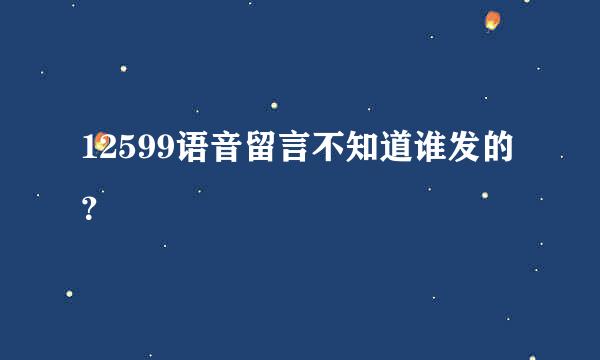 12599语音留言不知道谁发的？